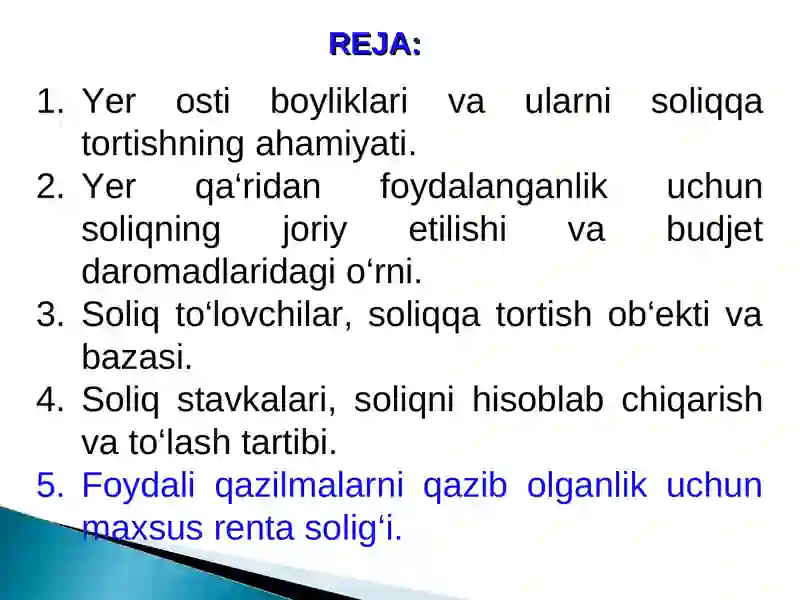 REJA:

1. Yer osti boyliklari va ularni soliqqa tortishning ahamiyati.
2. Yer qa‘ridan foydalanganlik uchun soliqning joriy etilishi va budjet daromadlaridagi o‘rni.
3. Soliq to‘lovchilar, soliqqa tortish ob‘ekti va bazasi.
4. Soliq stavkalari, soliqni hisoblab chiqarish va to‘lash tartibi.
5. Foydali qazilmalarni qazib olganlik uchun maxsus renta solig‘i.